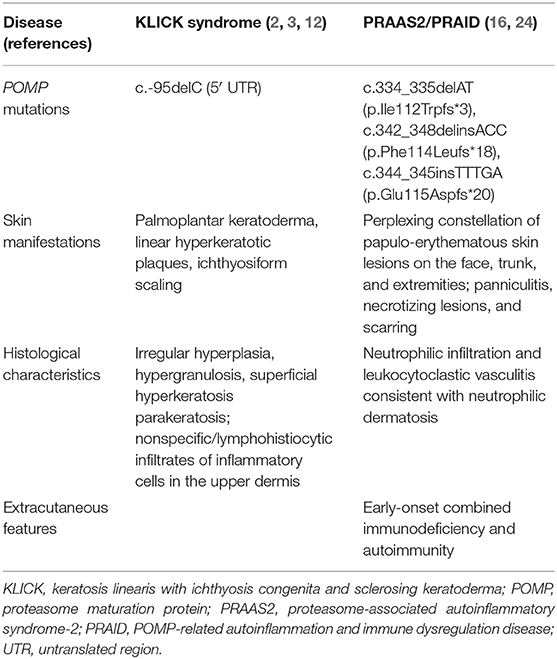 | Disease (references) | KLICK syndrome (2, 3, 12) | PRAAS2/PRAID (16, 24) |
|---|---|---|
| POMP mutations | c.-95delC (5′ UTR) | c.334_335delAT (p.Ile112Trpfs*3), c.342_348delinsACC (p.Phe114Leufs*18), c.344_345insTTTGA (p.Glu115Aspfs*20) |
| Skin manifestations | Palmoplantar keratoderma, linear hyperkeratotic plaques, ichthyosiform scaling | Perplexing constellation of papulo-erythematous skin lesions on the face, trunk, and extremities; panniculitis, necrotizing lesions, and scarring |
| Histological characteristics | Irregular hyperplasia, hypergranulosis, superficial hyperkeratosis parakeratosis; nonspecific/lymphohistiocytic infiltrates of inflammatory cells in the upper dermis | Neutrophilic infiltration and leukocytoclastic vasculitis consistent with neutrophilic dermatosis |
| Extracutaneous features | | Early-onset combined immunodeficiency and autoimmunity |

KLICK, keratosis linearis with ichthyosis congenita and sclerosing keratoderma; POMP, proteasome maturation protein; PRAAS2, proteasome-associated autoinflammatory syndrome-2; PRAID, POMP-related autoinflammation and immune dysregulation disease; UTR, untranslated region.